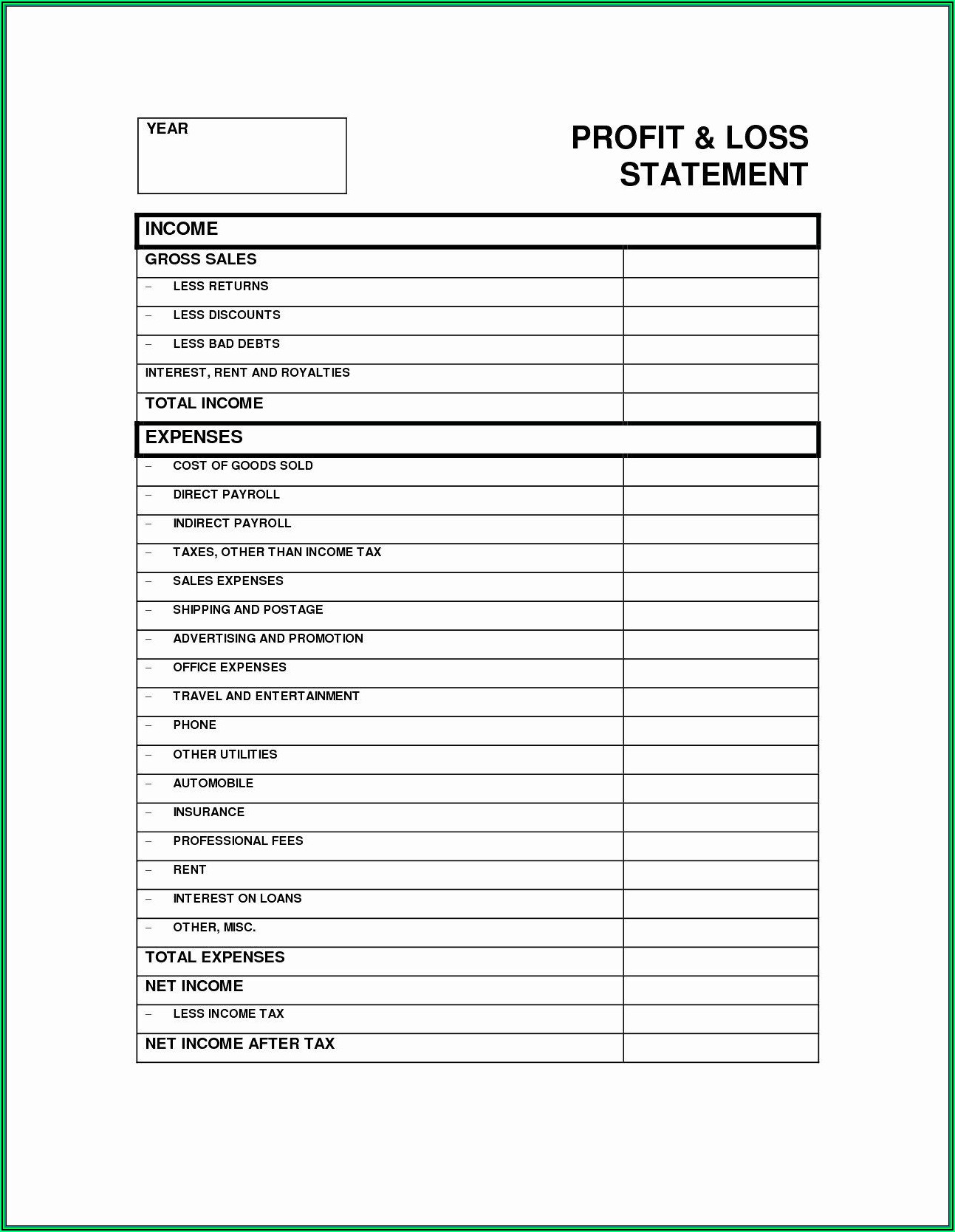 YEAR

PROFIT & LOSS STATEMENT

| INCOME | |
|---|---|
| GROSS SALES | |
| – LESS RETURNS | |
| – LESS DISCOUNTS | |
| – LESS BAD DEBTS | |
| INTEREST, RENT AND ROYALTIES | |
| TOTAL INCOME | |
| EXPENSES | |
| – COST OF GOODS SOLD | |
| – DIRECT PAYROLL | |
| – INDIRECT PAYROLL | |
| – TAXES, OTHER THAN INCOME TAX | |
| – SALES EXPENSES | |
| – SHIPPING AND POSTAGE | |
| – ADVERTISING AND PROMOTION | |
| – OFFICE EXPENSES | |
| – TRAVEL AND ENTERTAINMENT | |
| – PHONE | |
| – OTHER UTILITIES | |
| – AUTOMOBILE | |
| – INSURANCE | |
| – PROFESSIONAL FEES | |
| – RENT | |
| – INTEREST ON LOANS | |
| – OTHER, MISC. | |
| TOTAL EXPENSES | |
| NET INCOME | |
| – LESS INCOME TAX | |
| NET INCOME AFTER TAX | |